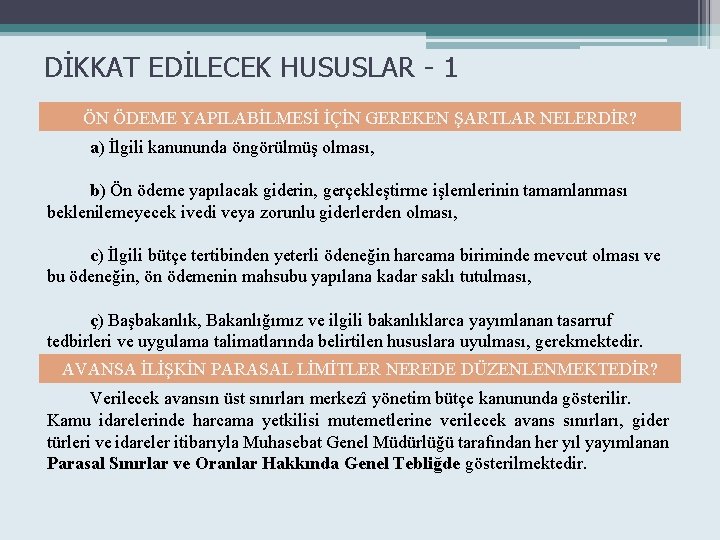 DİKKAT EDİLECEK HUSUSLAR - 1

ÖN ÖDEME YAPILABİLMESİ İÇİN GEREKEN ŞARTLAR NELERDİR?

a) İlgili kanununda öngörülmüş olması,

b) Ön ödeme yapılacak giderin, gerçekleştirme işlemlerinin tamamlanması beklenilemeyecek ivedi veya zorunlu giderlerden olması,

c) İlgili bütçe tertibinden yeterli ödeneğin harcama biriminde mevcut olması ve bu ödeneğin, ön ödemenin mahsubu yapılana kadar saklı tutulması,

ç) Başbakanlık, Bakanlığımız ve ilgili bakanlıklarca yayımlanan tasarruf tedbirleri ve uygulama talimatlarında belirtilen hususlara uyulması, gerekmektedir.

AVANSA İLİŞKİN PARASAL LİMİTLER NEREDE DÜZENLENMEKTEDİR?

Verilecek avansın üst sınırları merkezî yönetim bütçe kanununda gösterilir. Kamu idarelerinde harcama yetkilisi mutemetlerine verilecek avans sınırları, gider türleri ve idareler itibarıyla Muhasebat Genel Müdürlüğü tarafından her yıl yayımlanan Parasal Sınırlar ve Oranlar Hakkında Genel Tebliğde gösterilmektedir.